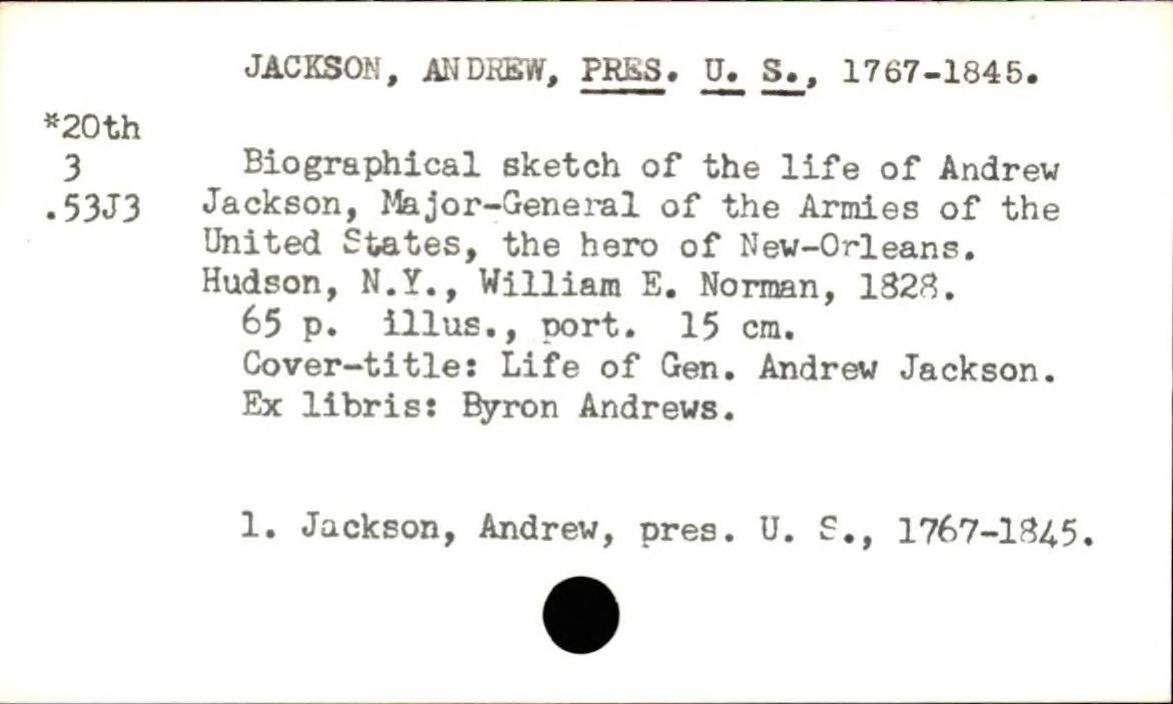 JACKSON, ANDREW, PRES. U. S., 1767-1845.

*20th
3
.53J3

Biographical sketch of the life of Andrew Jackson, Major-General of the Armies of the United States, the hero of New-Orleans. Hudson, N.Y., William E. Norman, 1828.

65 p. illus., port. 15 cm.

Cover-title: Life of Gen. Andrew Jackson.

Ex libris: Byron Andrews.

1. Jackson, Andrew, pres. U. S., 1767-1845.